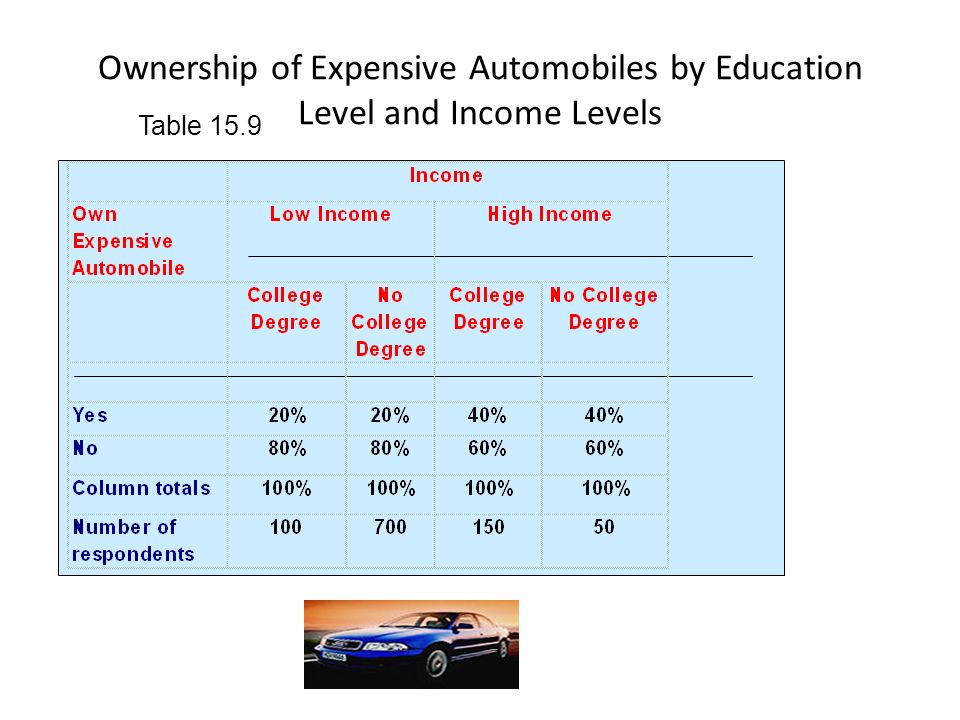 Ownership of Expensive Automobiles by Education Level and Income Levels

Table 15.9

| | Income | | | |
|---|---|---|---|---|
| Own Expensive Automobile | Low Income | | High Income | |
| | College Degree | No College Degree | College Degree | No College Degree |
| Yes | 20% | 20% | 40% | 40% |
| No | 80% | 80% | 60% | 60% |
| Column totals | 100% | 100% | 100% | 100% |
| Number of respondents | 100 | 700 | 150 | 50 |